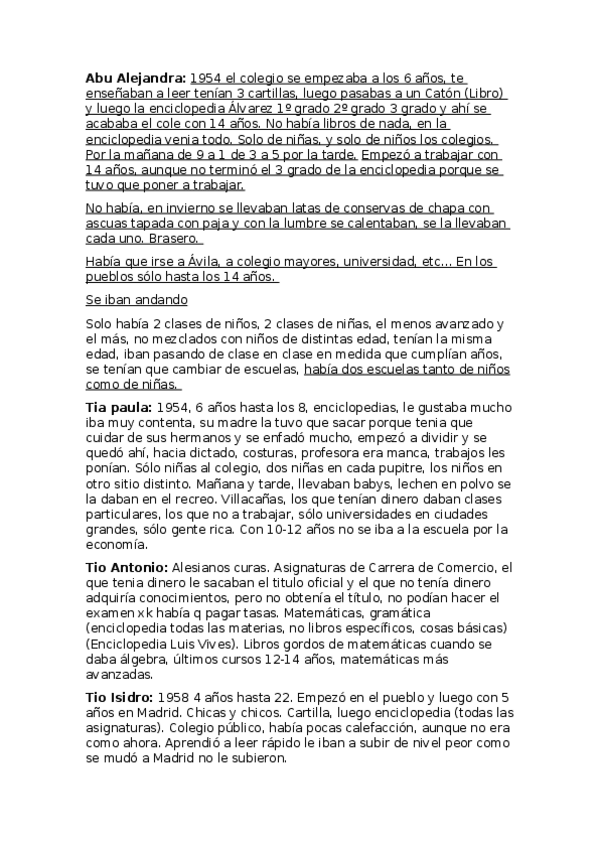 **Abu Alejandra:** 1954 el colegio se empezaba a los 6 años, te enseñaban a leer tenían 3 cartillas, luego pasabas a un Catón (Libro) y luego la enciclopedia Álvarez 1º grado 2º grado 3 grado y ahí se acababa el cole con 14 años. No había libros de nada, en la enciclopedia venia todo. Solo de niñas, y solo de niños los colegios. Por la mañana de 9 a 1 de 3 a 5 por la tarde. Empezó a trabajar con 14 años, aunque no terminó el 3 grado de la enciclopedia porque se tuvo que poner a trabajar.

No había, en invierno se llevaban latas de conservas de chapa con ascuas tapada con paja y con la lumbre se calentaban, se la llevaban cada uno. Brasero.

Había que irse a Ávila, a colegio mayores, universidad, etc... En los pueblos sólo hasta los 14 años.

Se iban andando

Solo había 2 clases de niños, 2 clases de niñas, el menos avanzado y el más, no mezclados con niños de distintas edad, tenían la misma edad, iban pasando de clase en clase en medida que cumplían años, se tenían que cambiar de escuelas, había dos escuelas tanto de niños como de niñas.

**Tia paula:** 1954, 6 años hasta los 8, enciclopedias, le gustaba mucho iba muy contenta, su madre la tuvo que sacar porque tenia que cuidar de sus hermanos y se enfadó mucho, empezó a dividir y se quedó ahí, hacia dictado, costuras, profesora era manca, trabajos les ponían. Sólo niñas al colegio, dos niñas en cada pupitre, los niños en otro sitio distinto. Mañana y tarde, llevaban babys, lechen en polvo se la daban en el recreo. Villacañas, los que tenían dinero daban clases particulares, los que no a trabajar, sólo universidades en ciudades grandes, sólo gente rica. Con 10-12 años no se iba a la escuela por la economía.

**Tio Antonio:** Alesianos curas. Asignaturas de Carrera de Comercio, el que tenia dinero le sacaban el titulo oficial y el que no tenía dinero adquiría conocimientos, pero no obtenía el título, no podían hacer el examen xk había q pagar tasas. Matemáticas, gramática (enciclopedia todas las materias, no libros específicos, cosas básicas) (Enciclopedia Luis Vives). Libros gordos de matemáticas cuando se daba álgebra, últimos cursos 12-14 años, matemáticas más avanzadas.

**Tio Isidro:** 1958 4 años hasta 22. Empezó en el pueblo y luego con 5 años en Madrid. Chicas y chicos. Cartilla, luego enciclopedia (todas las asignaturas). Colegio público, había pocas calefacción, aunque no era como ahora. Aprendió a leer rápido le iban a subir de nivel peor como se mudó a Madrid no le subieron.